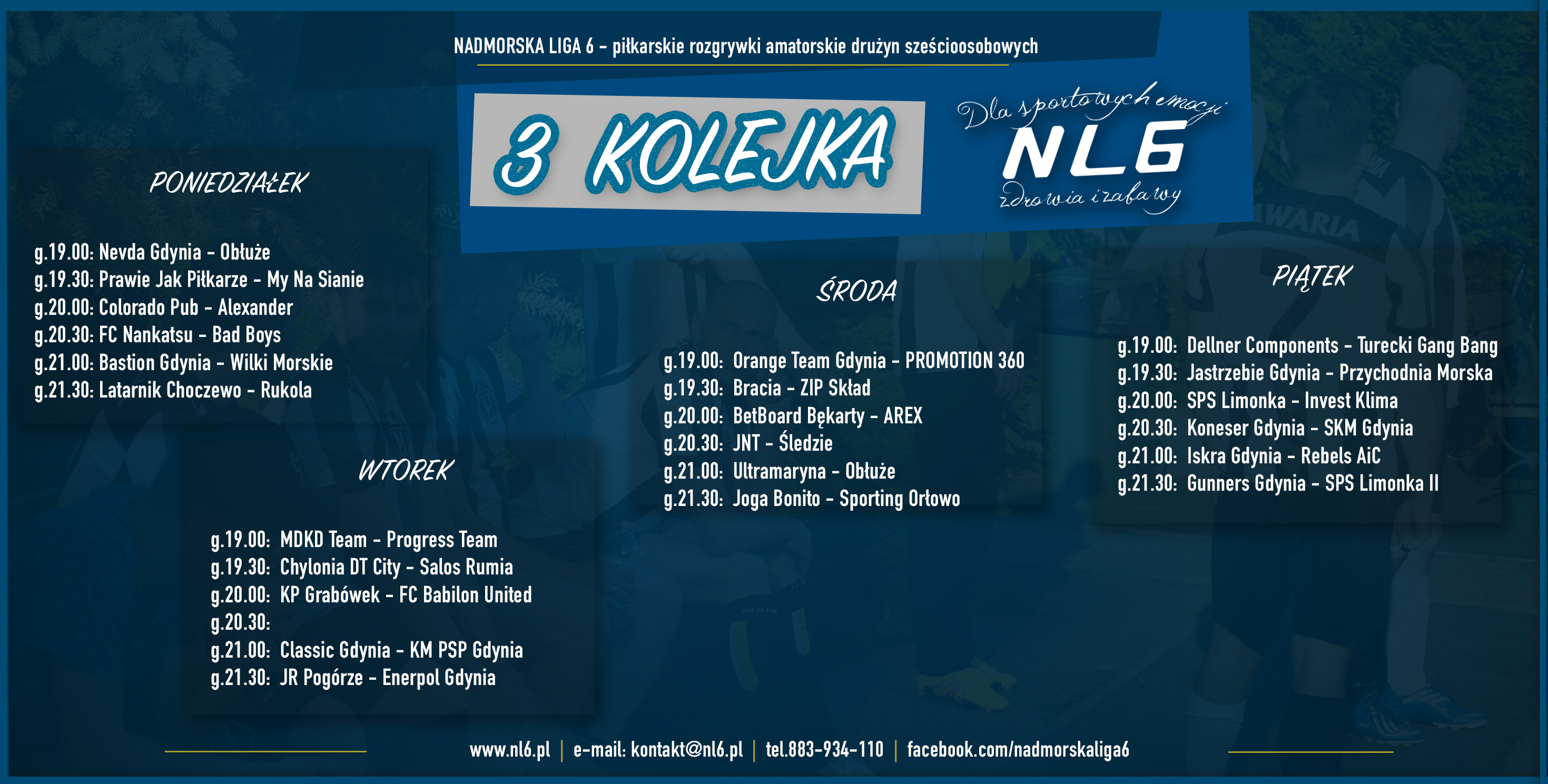 NADMORSKA LIGA 6 - piłkarskie rozgrywki amatorskie drużyn sześcioosobowych

3 KOLEJKA

Dla sportowych emocji
NL6
zdrowia i zabawy

PONIEDZIAŁEK

g.19.00: Nevda Gdynia - Obłuże
g.19.30: Prawie Jak Piłkarze - My Na Sianie
g.20.00: Colorado Pub - Alexander
g.20.30: FC Nankatsu - Bad Boys
g.21.00: Bastion Gdynia - Wilki Morskie
g.21.30: Latarnik Choczewo - Rukola

WTOREK

g.19.00: MDKD Team - Progress Team
g.19.30: Chylonia DT City - Salos Rumia
g.20.00: KP Grabówek - FC Babilon United
g.20.30:
g.21.00: Classic Gdynia - KM PSP Gdynia
g.21.30: JR Pogórze - Enerpol Gdynia

ŚRODA

g.19.00: Orange Team Gdynia - PROMOTION 360
g.19.30: Bracia - ZIP Skład
g.20.00: BetBoard Bękarty - AREX
g.20.30: JNT - Śledzie
g.21.00: Ultramaryna - Obłuże
g.21.30: Joga Bonito - Sporting Orłowo

PIĄTEK

g.19.00: Dellner Components - Turecki Gang Bang
g.19.30: Jastrzebie Gdynia - Przychodnia Morska
g.20.00: SPS Limonka - Invest Klima
g.20.30: Koneser Gdynia - SKM Gdynia
g.21.00: Iskra Gdynia - Rebels AiC
g.21.30: Gunners Gdynia - SPS Limonka II

www.nl6.pl | e-mail: kontakt@nl6.pl | tel.883-934-110 | facebook.com/nadmorskaliga6